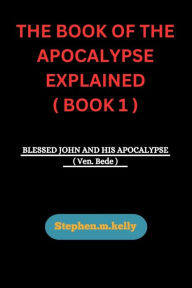 THE BOOK OF THE APOCALYPSE EXPLAINED ( BOOK 1 )

BLESSED JOHN AND HIS APOCALYPSE ( Ven. Bede )

Stephen.m.kelly